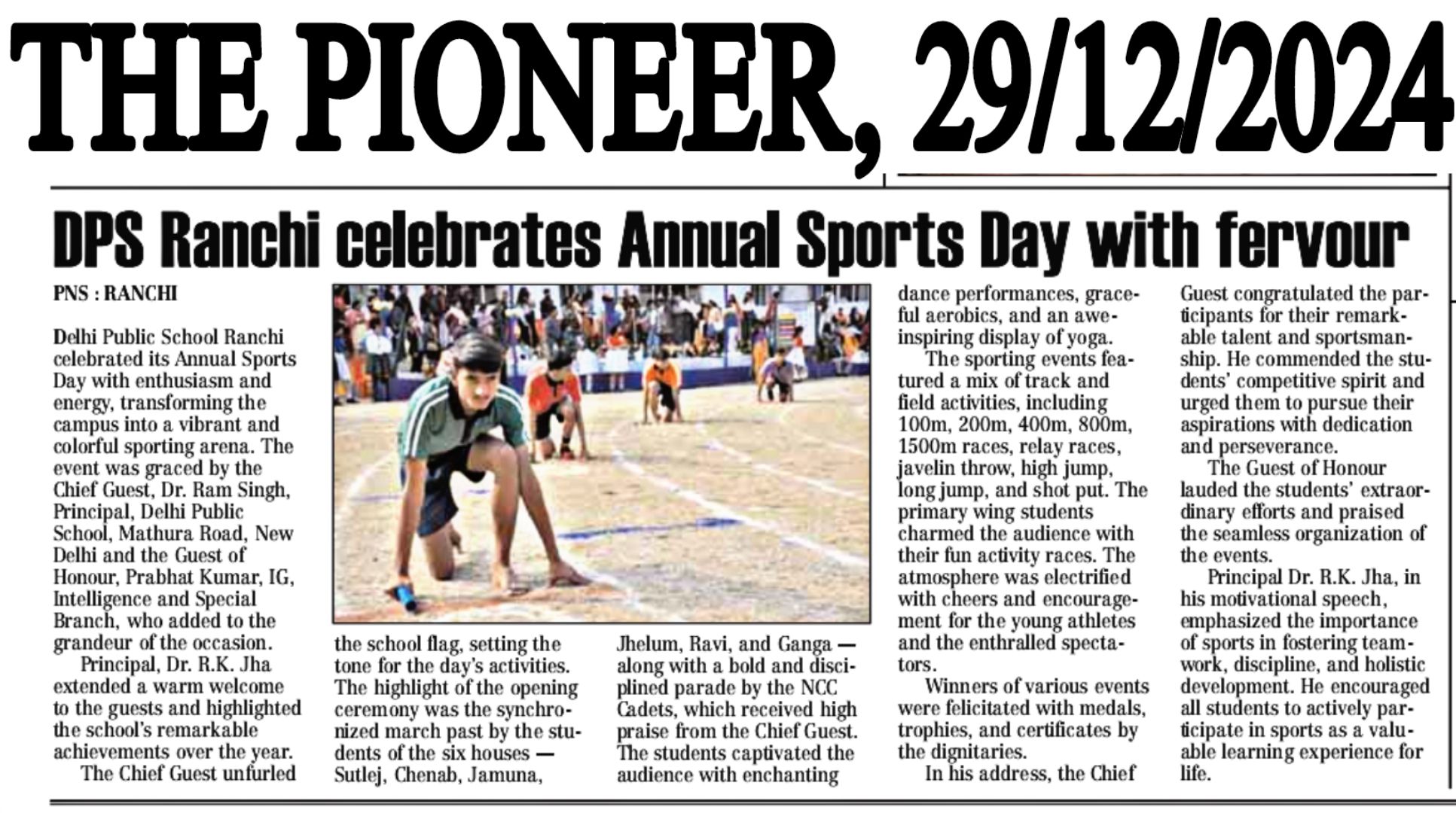 THE PIONEER, 29/12/2024

DPS Ranchi celebrates Annual Sports Day with fervour

PNS : RANCHI

Delhi Public School Ranchi celebrated its Annual Sports Day with enthusiasm and energy, transforming the campus into a vibrant and colorful sporting arena. The event was graced by the Chief Guest, Dr. Ram Singh, Principal, Delhi Public School, Mathura Road, New Delhi and the Guest of Honour, Prabhat Kumar, IG, Intelligence and Special Branch, who added to the grandeur of the occasion.

Principal, Dr. R.K. Jha extended a warm welcome to the guests and highlighted the school's remarkable achievements over the year.

The Chief Guest unfurled the school flag, setting the tone for the day's activities. The highlight of the opening ceremony was the synchronized march past by the students of the six houses — Sutlej, Chenab, Jamuna, Jhelum, Ravi, and Ganga — along with a bold and disciplined parade by the NCC Cadets, which received high praise from the Chief Guest. The students captivated the audience with enchanting dance performances, graceful aerobics, and an awe-inspiring display of yoga.

The sporting events featured a mix of track and field activities, including 100m, 200m, 400m, 800m, 1500m races, relay races, javelin throw, high jump, long jump, and shot put. The primary wing students charmed the audience with their fun activity races. The atmosphere was electrified with cheers and encouragement for the young athletes and the enthralled spectators.

Winners of various events were felicitated with medals, trophies, and certificates by the dignitaries.

In his address, the Chief Guest congratulated the participants for their remarkable talent and sportsmanship. He commended the students' competitive spirit and urged them to pursue their aspirations with dedication and perseverance.

The Guest of Honour lauded the students' extraordinary efforts and praised the seamless organization of the events.

Principal Dr. R.K. Jha, in his motivational speech, emphasized the importance of sports in fostering teamwork, discipline, and holistic development. He encouraged all students to actively participate in sports as a valuable learning experience for life.